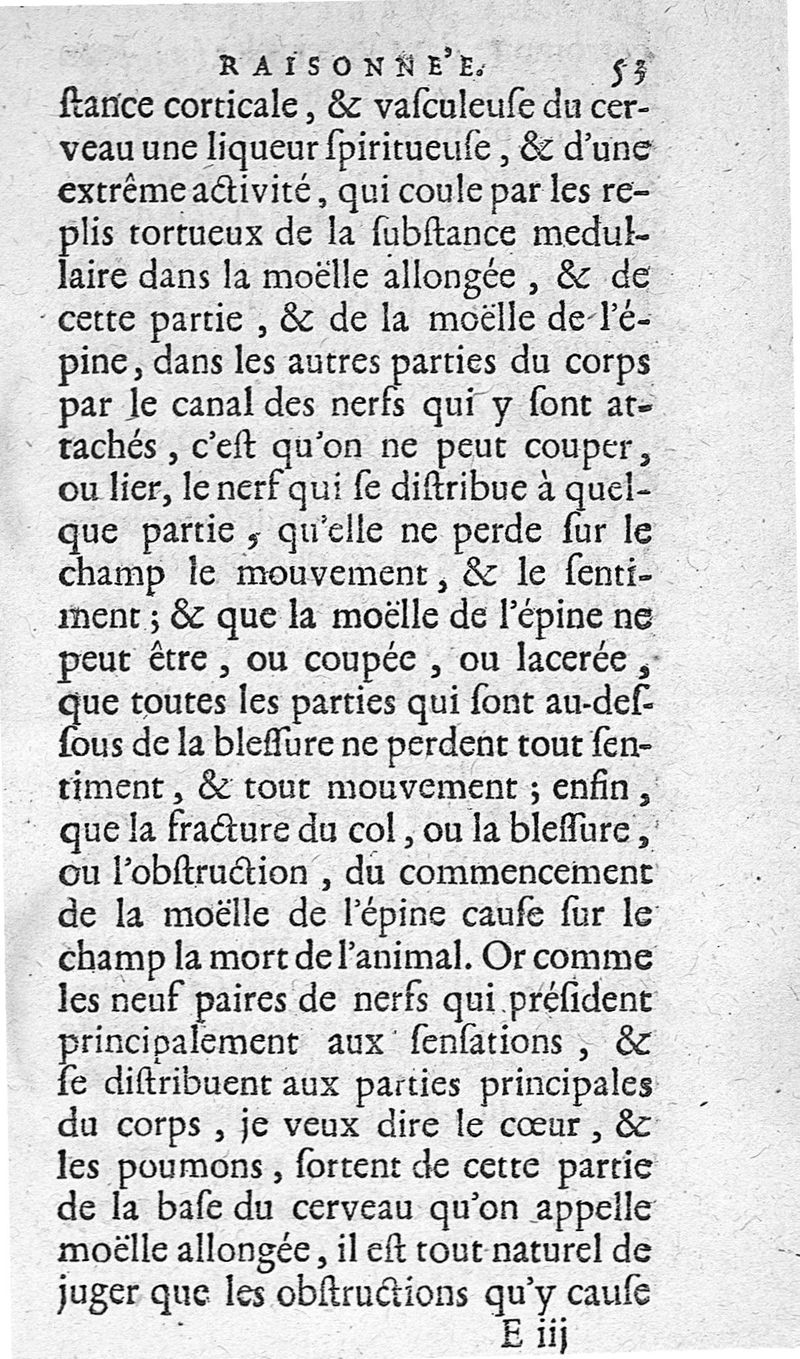 RAISONNE'E. 53

ſtance corticale, & vaſculeuſe du cerveau une liqueur ſpiritueuſe, & d'une extrême activité, qui coule par les replis tortueux de la ſubſtance medullaire dans la moëlle allongée, & de cette partie, & de la moëlle de l'épine, dans les autres parties du corps par le canal des nerfs qui y ſont attachés, c'eſt qu'on ne peut couper, ou lier, le nerf qui ſe diſtribue à quelque partie, qu'elle ne perde ſur le champ le mouvement, & le ſentiment; & que la moëlle de l'épine ne peut être, ou coupée, ou lacerée, que toutes les parties qui ſont au-deſſous de la bleſſure ne perdent tout ſentiment, & tout mouvement; enfin, que la fracture du col, ou la bleſſure, ou l'obſtruction, du commencement de la moëlle de l'épine cauſe ſur le champ la mort de l'animal. Or comme les neuf paires de nerfs qui préſident principalement aux ſenſations, & ſe diſtribuent aux parties principales du corps, je veux dire le cœur, & les poumons, ſortent de cette partie de la baſe du cerveau qu'on appelle moëlle allongée, il eſt tout naturel de juger que les obſtructions qu'y cauſe

E iij